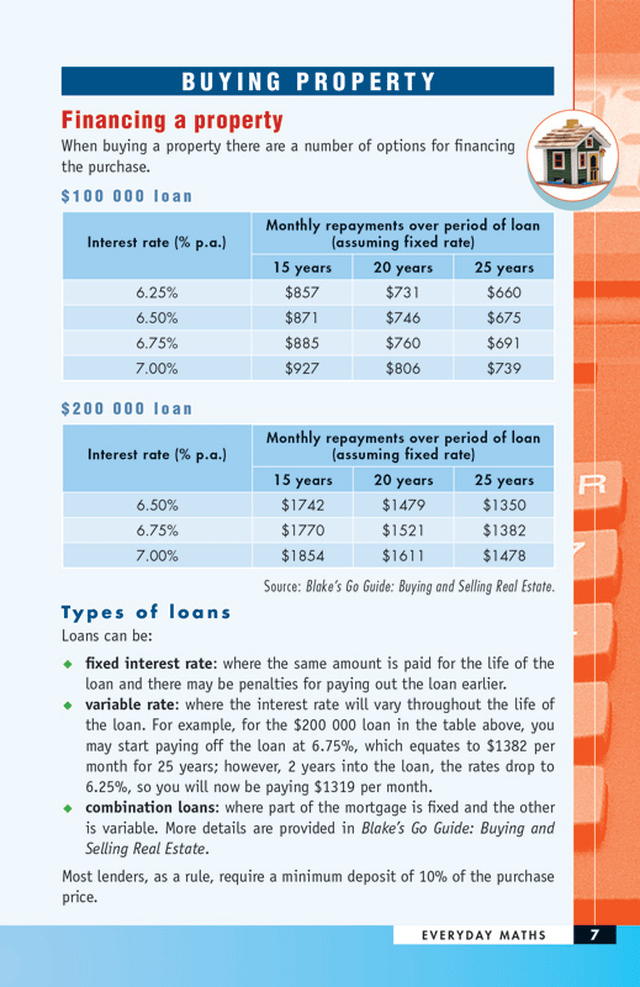 BUYING PROPERTY

Financing a property

When buying a property there are a number of options for financing the purchase.

$100 000 loan

| Interest rate (% p.a.) | Monthly repayments over period of loan (assuming fixed rate) | | |
|---|---|---|---|
| | 15 years | 20 years | 25 years |
| 6.25% | $857 | $731 | $660 |
| 6.50% | $871 | $746 | $675 |
| 6.75% | $885 | $760 | $691 |
| 7.00% | $927 | $806 | $739 |

$200 000 loan

| Interest rate (% p.a.) | Monthly repayments over period of loan (assuming fixed rate) | | |
|---|---|---|---|
| | 15 years | 20 years | 25 years |
| 6.50% | $1742 | $1479 | $1350 |
| 6.75% | $1770 | $1521 | $1382 |
| 7.00% | $1854 | $1611 | $1478 |

Source: Blake's Go Guide: Buying and Selling Real Estate.

Types of loans

Loans can be:

◆ fixed interest rate: where the same amount is paid for the life of the loan and there may be penalties for paying out the loan earlier.
◆ variable rate: where the interest rate will vary throughout the life of the loan. For example, for the $200 000 loan in the table above, you may start paying off the loan at 6.75%, which equates to $1382 per month for 25 years; however, 2 years into the loan, the rates drop to 6.25%, so you will now be paying $1319 per month.
◆ combination loans: where part of the mortgage is fixed and the other is variable. More details are provided in Blake's Go Guide: Buying and Selling Real Estate.

Most lenders, as a rule, require a minimum deposit of 10% of the purchase price.

EVERYDAY MATHS 7